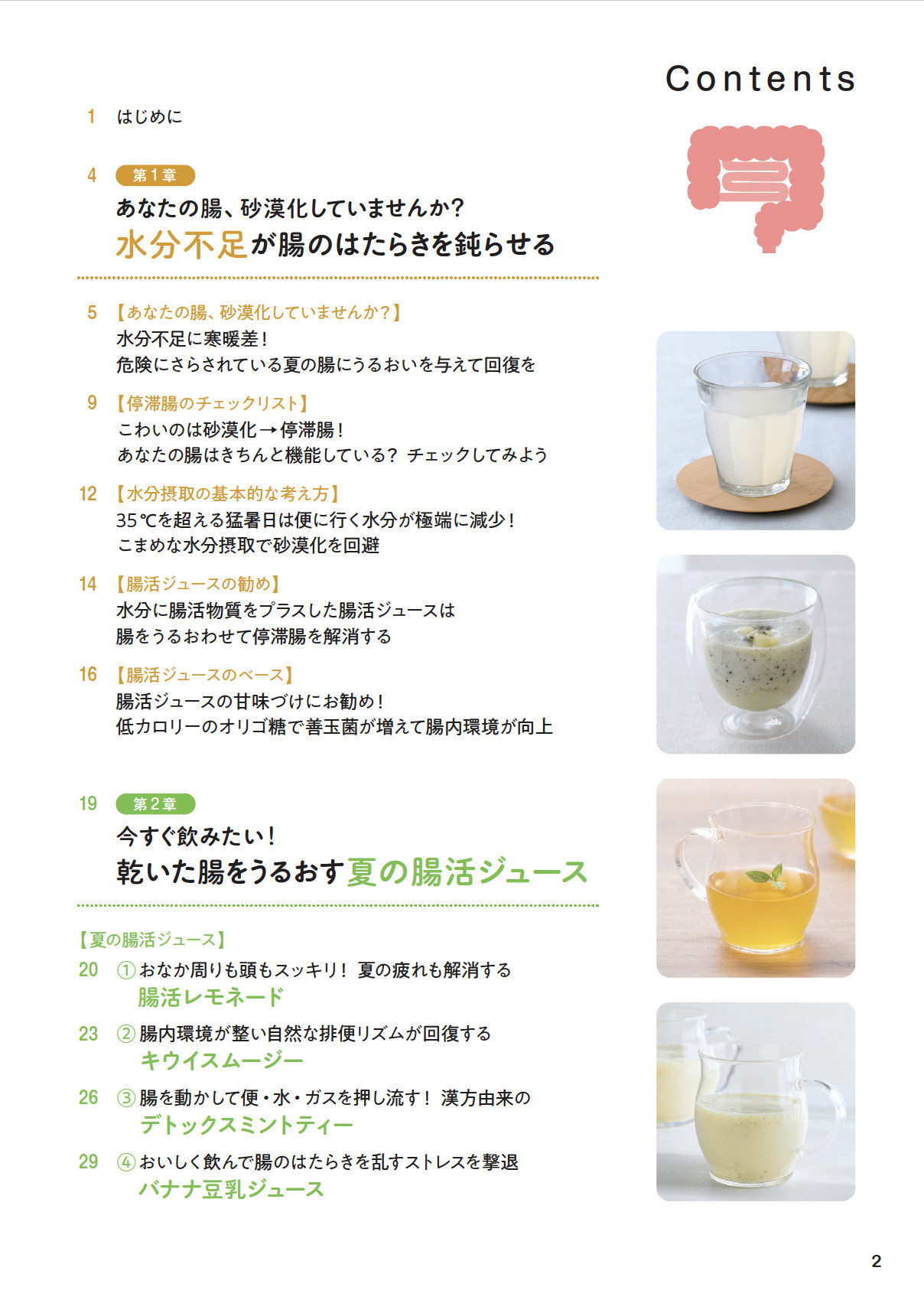 Contents

1 はじめに

4 第1章
あなたの腸、砂漠化していませんか?
水分不足が腸のはたらきを鈍らせる

5 【あなたの腸、砂漠化していませんか?】
水分不足に寒暖差!
危険にさらされている夏の腸にうるおいを与えて回復を

9 【停滞腸のチェックリスト】
こわいのは砂漠化→停滞腸!
あなたの腸はきちんと機能している? チェックしてみよう

12 【水分摂取の基本的な考え方】
35℃を超える猛暑日は便に行く水分が極端に減少!
こまめな水分摂取で砂漠化を回避

14 【腸活ジュースの勧め】
水分に腸活物質をプラスした腸活ジュースは
腸をうるおわせて停滞腸を解消する

16 【腸活ジュースのベース】
腸活ジュースの甘味づけにお勧め!
低カロリーのオリゴ糖で善玉菌が増えて腸内環境が向上

19 第2章
今すぐ飲みたい!
乾いた腸をうるおす夏の腸活ジュース

【夏の腸活ジュース】
20 ①おなか周りも頭もスッキリ! 夏の疲れも解消する
腸活レモネード

23 ②腸内環境が整い自然な排便リズムが回復する
キウイスムージー

26 ③腸を動かして便・水・ガスを押し流す! 漢方由来の
デトックスミントティー

29 ④おいしく飲んで腸のはたらきを乱すストレスを撃退
バナナ豆乳ジュース

2